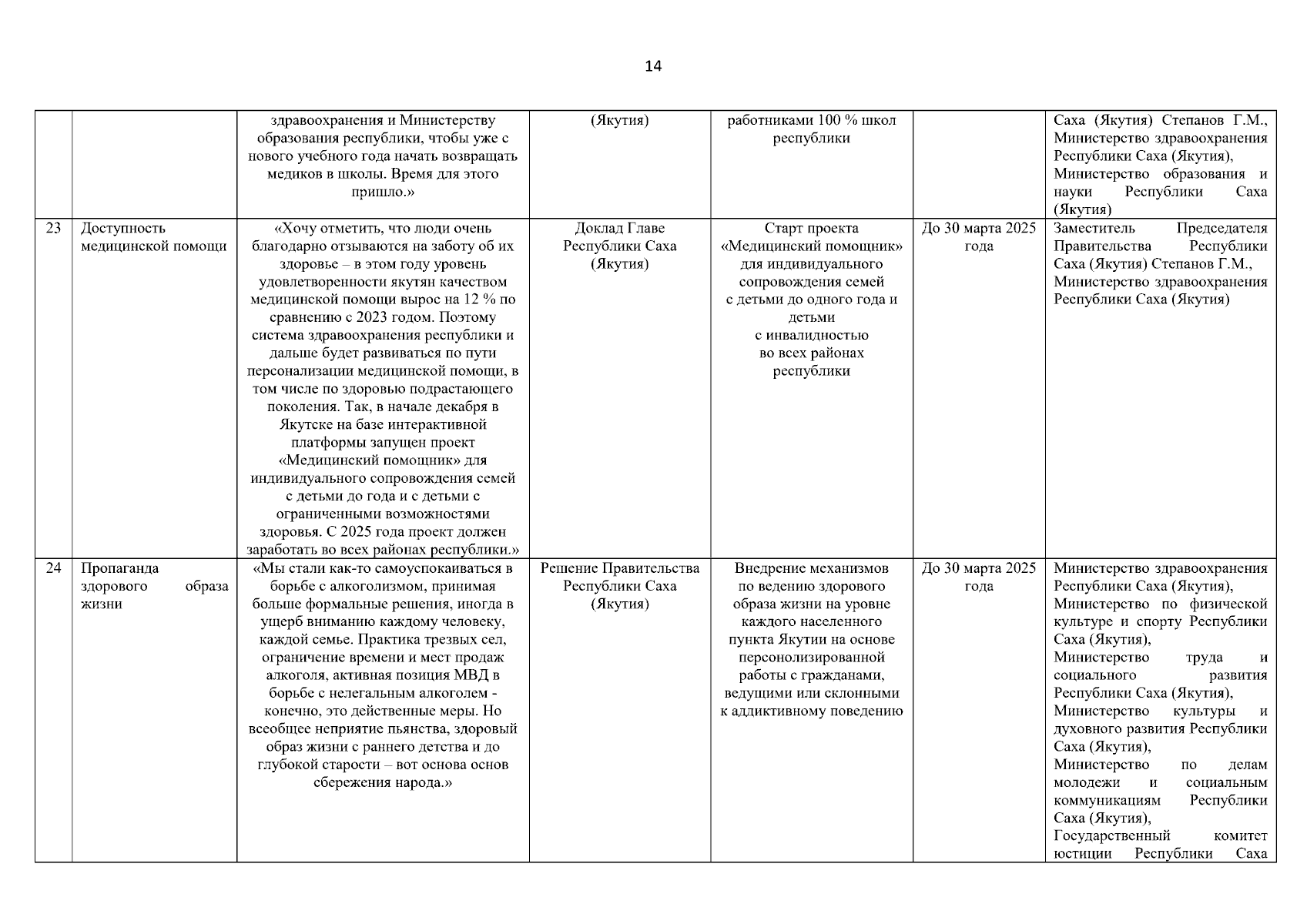 14

| | | | | | | |
|---|---|---|---|---|---|---|
| | | здравоохранения и Министерству образования республики, чтобы уже с нового учебного года начать возвращать медиков в школы. Время для этого пришло.» | (Якутия) | работниками 100 % школ республики | | Саха (Якутия) Степанов Г.М., Министерство здравоохранения Республики Саха (Якутия), Министерство образования и науки Республики Саха (Якутия) |
| 23 | Доступность медицинской помощи | «Хочу отметить, что люди очень благодарно отзываются на заботу об их здоровье – в этом году уровень удовлетворенности якутян качеством медицинской помощи вырос на 12 % по сравнению с 2023 годом. Поэтому система здравоохранения республики и дальше будет развиваться по пути персонализации медицинской помощи, в том числе по здоровью подрастающего поколения. Так, в начале декабря в Якутске на базе интерактивной платформы запущен проект «Медицинский помощник» для индивидуального сопровождения семей с детьми до года и с детьми с ограниченными возможностями здоровья. С 2025 года проект должен заработать во всех районах республики.» | Доклад Главе Республики Саха (Якутия) | Старт проекта «Медицинский помощник» для индивидуального сопровождения семей с детьми до одного года и детьми с инвалидностью во всех районах республики | До 30 марта 2025 года | Заместитель Председателя Правительства Республики Саха (Якутия) Степанов Г.М., Министерство здравоохранения Республики Саха (Якутия) |
| 24 | Пропаганда здорового образа жизни | «Мы стали как-то самоуспокаиваться в борьбе с алкоголизмом, принимая больше формальные решения, иногда в ущерб вниманию каждому человеку, каждой семье. Практика трезвых сел, ограничение времени и мест продаж алкоголя, активная позиция МВД в борьбе с нелегальным алкоголем - конечно, это действенные меры. Но всеобщее неприятие пьянства, здоровый образ жизни с раннего детства и до глубокой старости – вот основа основ сбережения народа.» | Решение Правительства Республики Саха (Якутия) | Внедрение механизмов по ведению здорового образа жизни на уровне каждого населенного пункта Якутии на основе персонолизированной работы с гражданами, ведущими или склонными к аддиктивному поведению | До 30 марта 2025 года | Министерство здравоохранения Республики Саха (Якутия), Министерство по физической культуре и спорту Республики Саха (Якутия), Министерство труда и социального развития Республики Саха (Якутия), Министерство культуры и духовного развития Республики Саха (Якутия), Министерство по делам молодежи и социальным коммуникациям Республики Саха (Якутия), Государственный комитет юстиции Республики Саха |